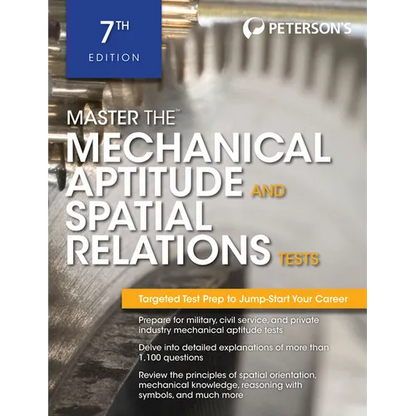 7TH
EDITION

PETERSON'S

MASTER THE™
MECHANICAL APTITUDE AND SPATIAL RELATIONS TESTS

Targeted Test Prep to Jump-Start Your Career

Prepare for military, civil service, and private industry mechanical aptitude tests

Delve into detailed explanations of more than 1,100 questions

Review the principles of spatial orientation, mechanical knowledge, reasoning with symbols, and much more